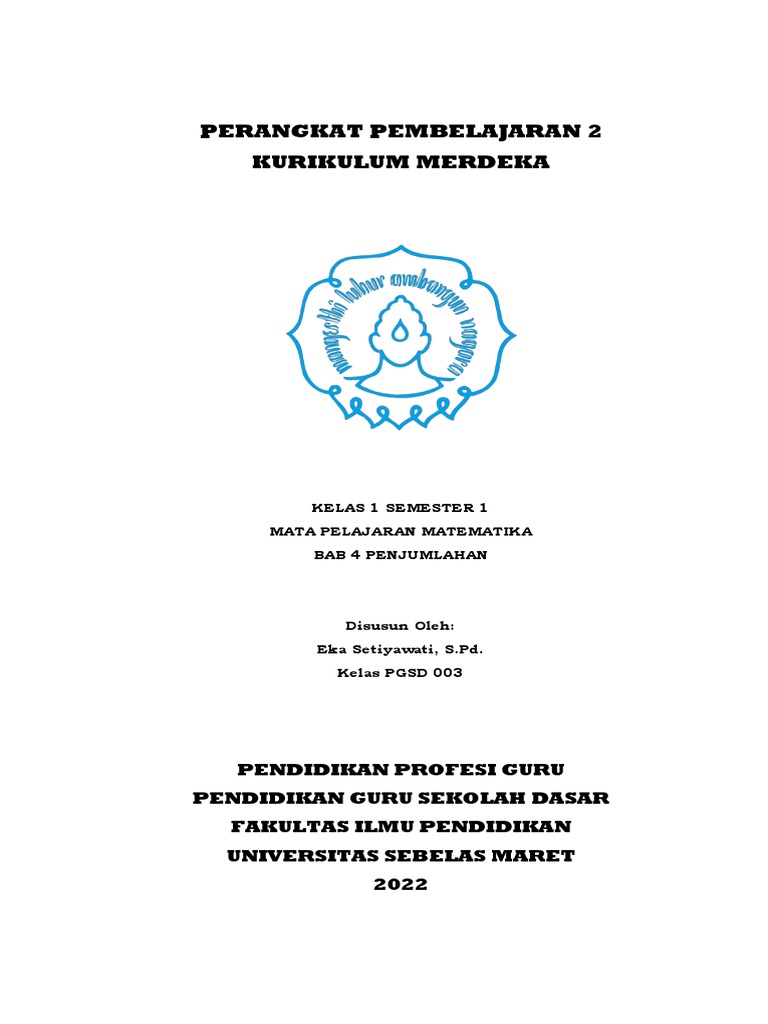 PERANGKAT PEMBELAJARAN 2
KURIKULUM MERDEKA

mangesthi luhur ambangun nagara

KELAS 1 SEMESTER 1
MATA PELAJARAN MATEMATIKA
BAB 4 PENJUMLAHAN

Disusun Oleh:
Eka Setiyawati, S.Pd.
Kelas PGSD 003

PENDIDIKAN PROFESI GURU
PENDIDIKAN GURU SEKOLAH DASAR
FAKULTAS ILMU PENDIDIKAN
UNIVERSITAS SEBELAS MARET
2022